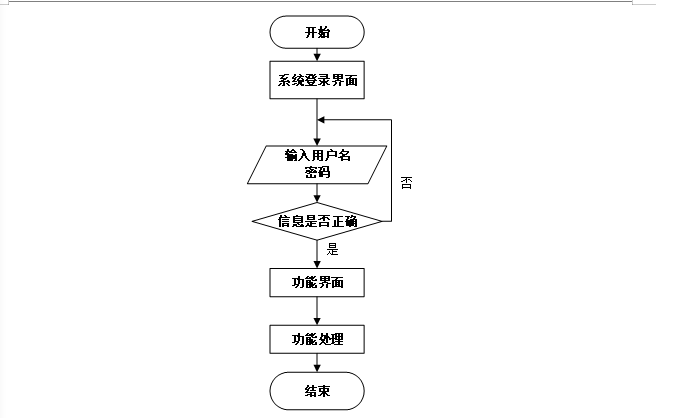 开始

系统登录界面

输入用户名
密码

否

信息是否正确

是

功能界面

功能处理

结束